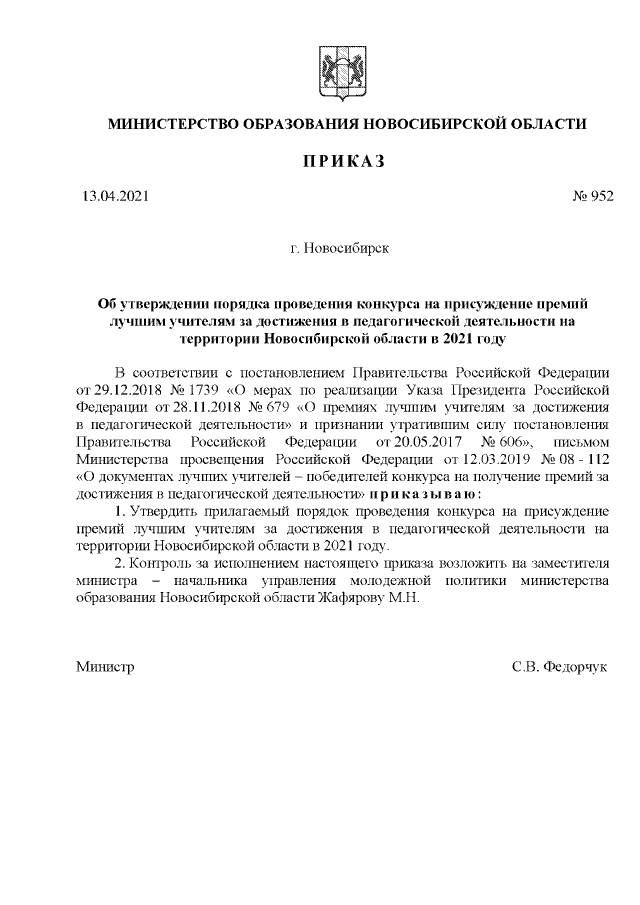 МИНИСТЕРСТВО ОБРАЗОВАНИЯ НОВОСИБИРСКОЙ ОБЛАСТИ

ПРИКАЗ

13.04.2021

№ 952

г. Новосибирск

Об утверждении порядка проведения конкурса на присуждение премий лучшим учителям за достижения в педагогической деятельности на территории Новосибирской области в 2021 году

В соответствии с постановлением Правительства Российской Федерации от 29.12.2018 № 1739 «О мерах по реализации Указа Президента Российской Федерации от 28.11.2018 № 679 «О премиях лучшим учителям за достижения в педагогической деятельности» и признании утратившим силу постановления Правительства Российской Федерации от 20.05.2017 № 606», письмом Министерства просвещения Российской Федерации от 12.03.2019 № 08 - 112 «О документах лучших учителей – победителей конкурса на получение премий за достижения в педагогической деятельности» приказываю:

1. Утвердить прилагаемый порядок проведения конкурса на присуждение премий лучшим учителям за достижения в педагогической деятельности на территории Новосибирской области в 2021 году.

2. Контроль за исполнением настоящего приказа возложить на заместителя министра – начальника управления молодежной политики министерства образования Новосибирской области Жафярову М.Н.

Министр

С.В. Федорчук